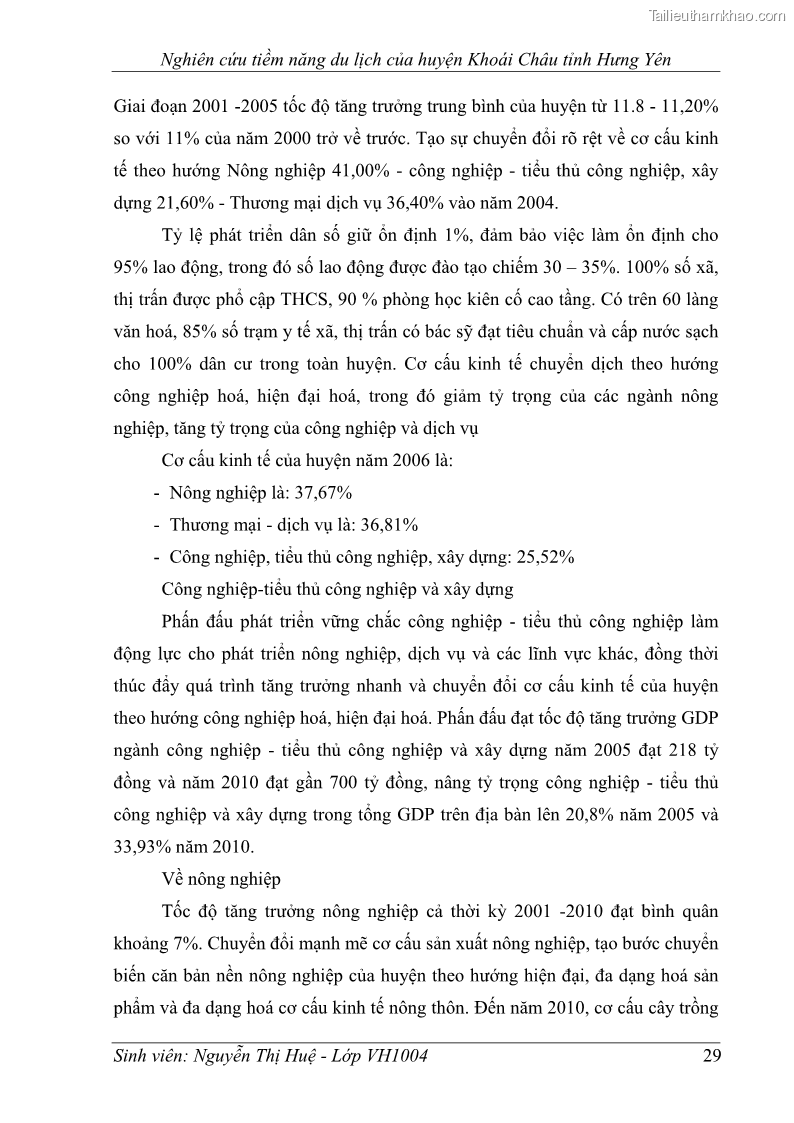 Tailieuthamkhao.com

Nghiên cứu tiềm năng du lịch của huyện Khoái Châu tỉnh Hưng Yên

Giai đoạn 2001 -2005 tốc độ tăng trưởng trung bình của huyện từ 11.8 - 11,20% so với 11% của năm 2000 trở về trước. Tạo sự chuyển đổi rõ rệt về cơ cấu kinh tế theo hướng Nông nghiệp 41,00% - công nghiệp - tiểu thủ công nghiệp, xây dựng 21,60% - Thương mại dịch vụ 36,40% vào năm 2004.

Tỷ lệ phát triển dân số giữ ổn định 1%, đảm bảo việc làm ổn định cho 95% lao động, trong đó số lao động được đào tạo chiếm 30 – 35%. 100% số xã, thị trấn được phổ cập THCS, 90 % phòng học kiên cố cao tầng. Có trên 60 làng văn hoá, 85% số trạm y tế xã, thị trấn có bác sỹ đạt tiêu chuẩn và cấp nước sạch cho 100% dân cư trong toàn huyện. Cơ cấu kinh tế chuyển dịch theo hướng công nghiệp hoá, hiện đại hoá, trong đó giảm tỷ trọng của các ngành nông nghiệp, tăng tỷ trọng của công nghiệp và dịch vụ

Cơ cấu kinh tế của huyện năm 2006 là:
- Nông nghiệp là: 37,67%
- Thương mại - dịch vụ là: 36,81%
- Công nghiệp, tiểu thủ công nghiệp, xây dựng: 25,52%

Công nghiệp-tiểu thủ công nghiệp và xây dựng

Phấn đấu phát triển vững chắc công nghiệp - tiểu thủ công nghiệp làm động lực cho phát triển nông nghiệp, dịch vụ và các lĩnh vực khác, đồng thời thúc đẩy quá trình tăng trưởng nhanh và chuyển đổi cơ cấu kinh tế của huyện theo hướng công nghiệp hoá, hiện đại hoá. Phấn đấu đạt tốc độ tăng trưởng GDP ngành công nghiệp - tiểu thủ công nghiệp và xây dựng năm 2005 đạt 218 tỷ đồng và năm 2010 đạt gần 700 tỷ đồng, nâng tỷ trọng công nghiệp - tiểu thủ công nghiệp và xây dựng trong tổng GDP trên địa bàn lên 20,8% năm 2005 và 33,93% năm 2010.

Về nông nghiệp

Tốc độ tăng trưởng nông nghiệp cả thời kỳ 2001 -2010 đạt bình quân khoảng 7%. Chuyển đổi mạnh mẽ cơ cấu sản xuất nông nghiệp, tạo bước chuyển biến căn bản nền nông nghiệp của huyện theo hướng hiện đại, đa dạng hoá sản phẩm và đa dạng hoá cơ cấu kinh tế nông thôn. Đến năm 2010, cơ cấu cây trồng

Sinh viên: Nguyễn Thị Huệ - Lớp VH1004 29